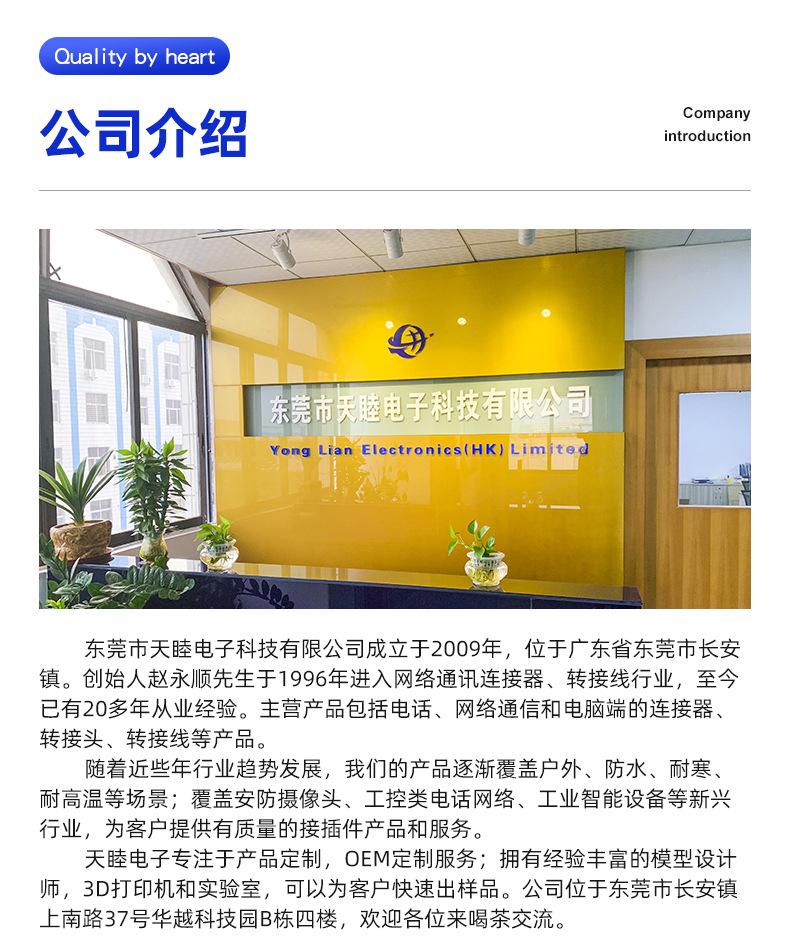 Quality by heart

公司介绍

Company introduction

东莞市天睦电子科技有限公司

Yong Lian Electronics(HK) Limited

东莞市天睦电子科技有限公司成立于2009年，位于广东省东莞市长安镇。创始人赵永顺先生于1996年进入网络通讯连接器、转接线行业，至今已有20多年从业经验。主营产品包括电话、网络通信和电脑端的连接器、转接头、转接线等产品。

随着近些年行业趋势发展，我们的产品逐渐覆盖户外、防水、耐寒、耐高温等场景；覆盖安防摄像头、工控类电话网络、工业智能设备等新兴行业，为客户提供有质量的接插件产品和服务。

天睦电子专注于产品定制，OEM定制服务；拥有经验丰富的模型设计师，3D打印机和实验室，可以为客户快速出样品。公司位于东莞市长安镇上南路37号华越科技园B栋四楼，欢迎各位来喝茶交流。